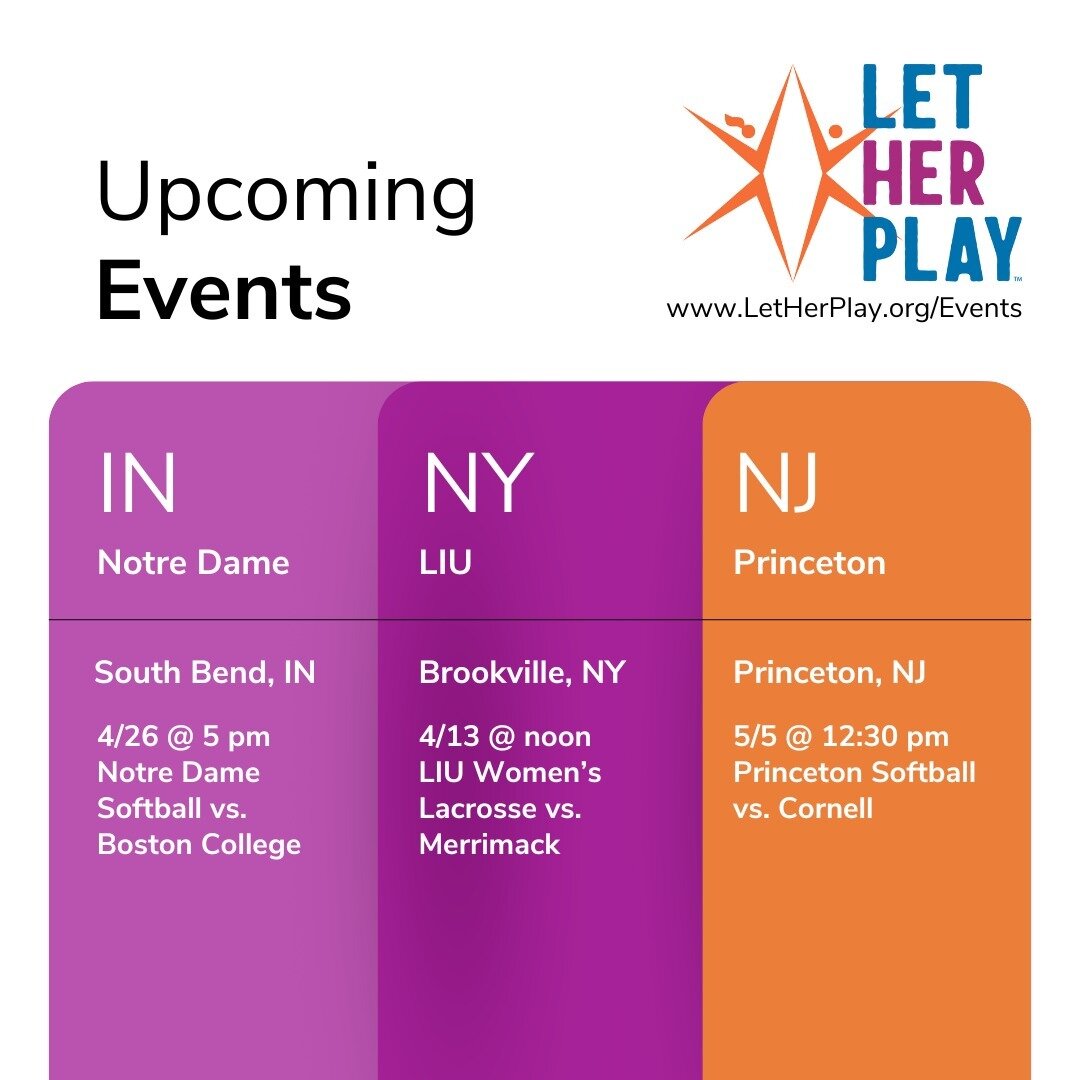 Upcoming
Events

LET
HER
PLAY™
www.LetHerPlay.org/Events

IN
Notre Dame

South Bend, IN

4/26 @ 5 pm
Notre Dame Softball vs. Boston College

NY
LIU

Brookville, NY

4/13 @ noon
LIU Women's Lacrosse vs. Merrimack

NJ
Princeton

Princeton, NJ

5/5 @ 12:30 pm
Princeton Softball vs. Cornell